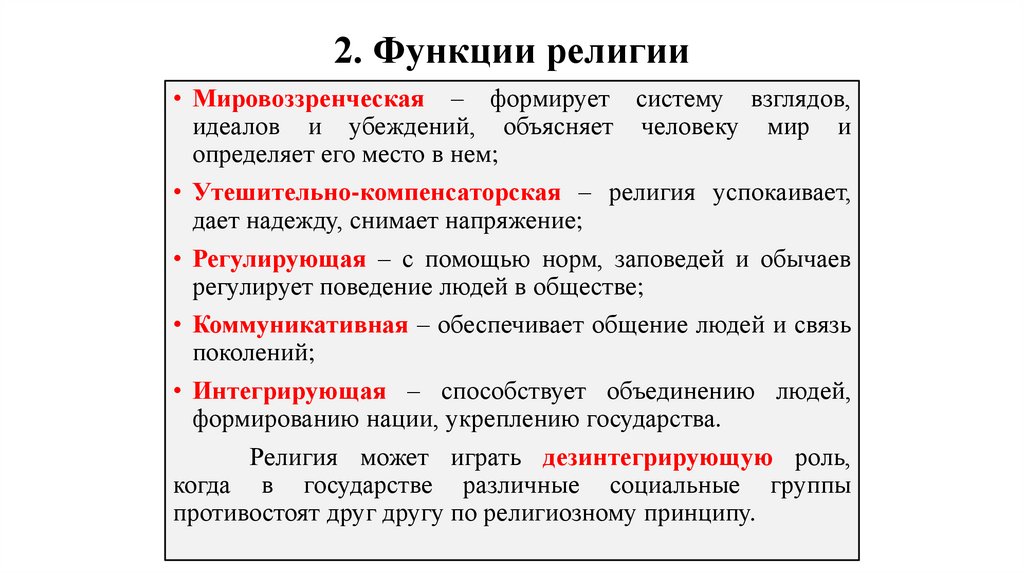 2. Функции религии

• Мировоззренческая – формирует систему взглядов, идеалов и убеждений, объясняет человеку мир и определяет его место в нем;

• Утешительно-компенсаторская – религия успокаивает, дает надежду, снимает напряжение;

• Регулирующая – с помощью норм, заповедей и обычаев регулирует поведение людей в обществе;

• Коммуникативная – обеспечивает общение людей и связь поколений;

• Интегрирующая – способствует объединению людей, формированию нации, укреплению государства.

Религия может играть дезинтегрирующую роль, когда в государстве различные социальные группы противостоят друг другу по религиозному принципу.